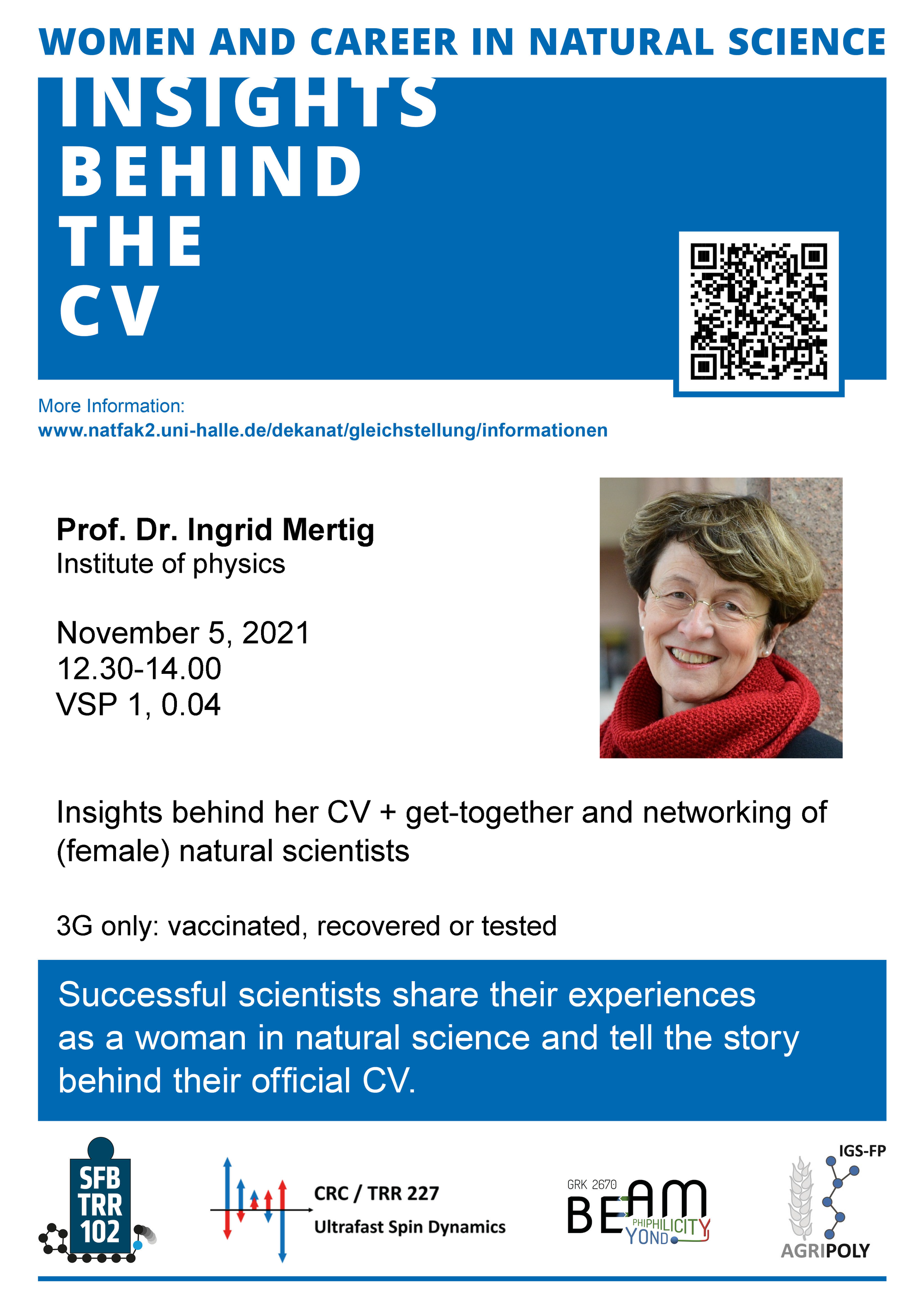 WOMEN AND CAREER IN NATURAL SCIENCE

INSIGHTS BEHIND THE CV

More Information:
www.natfak2.uni-halle.de/dekanat/gleichstellung/informationen

Prof. Dr. Ingrid Mertig
Institute of physics

November 5, 2021
12.30-14.00
VSP 1, 0.04

Insights behind her CV + get-together and networking of (female) natural scientists

3G only: vaccinated, recovered or tested

Successful scientists share their experiences as a woman in natural science and tell the story behind their official CV.

SFB TRR 102

CRC / TRR 227
Ultrafast Spin Dynamics

GRK 2670
BEAM PHIPHILICITY YOND

IGS-FP
AGRIPOLY